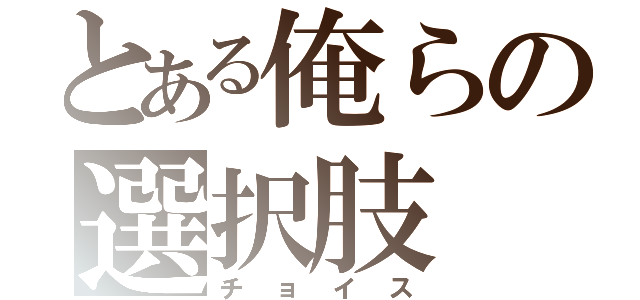 とある俺らの
選択肢
チョイス